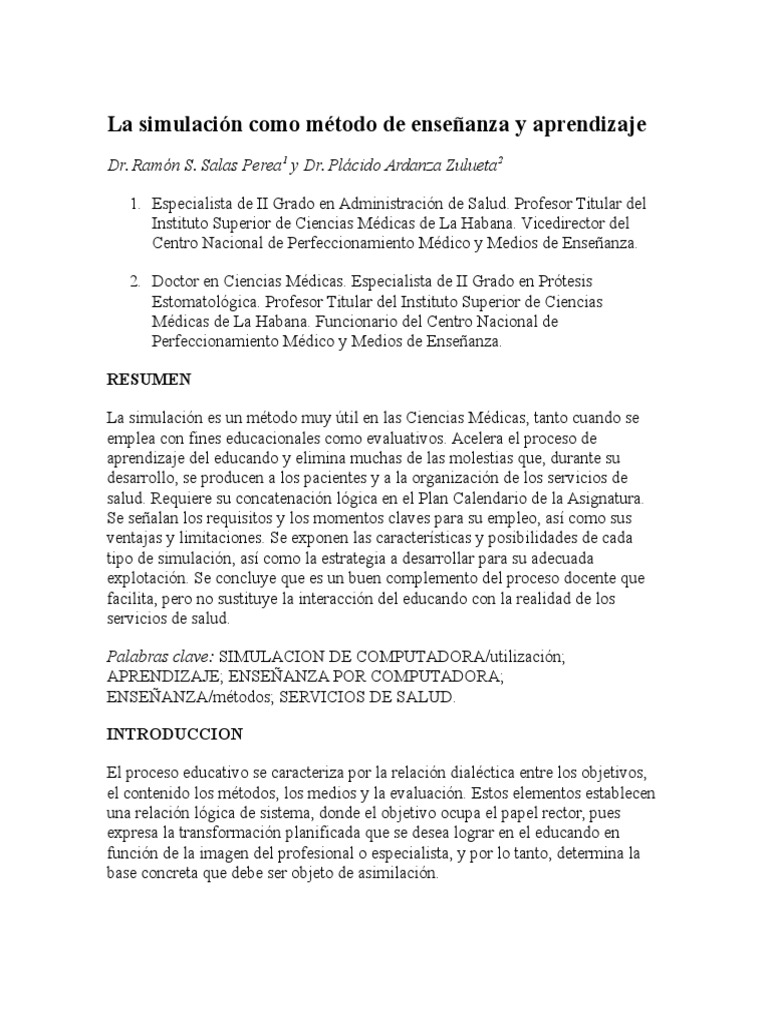 La simulación como método de enseñanza y aprendizaje

Dr. Ramón S. Salas Perea$^1$ y Dr. Plácido Ardanza Zulueta$^2$

1. Especialista de II Grado en Administración de Salud. Profesor Titular del Instituto Superior de Ciencias Médicas de La Habana. Vicedirector del Centro Nacional de Perfeccionamiento Médico y Medios de Enseñanza.

2. Doctor en Ciencias Médicas. Especialista de II Grado en Prótesis Estomatológica. Profesor Titular del Instituto Superior de Ciencias Médicas de La Habana. Funcionario del Centro Nacional de Perfeccionamiento Médico y Medios de Enseñanza.

RESUMEN

La simulación es un método muy útil en las Ciencias Médicas, tanto cuando se emplea con fines educacionales como evaluativos. Acelera el proceso de aprendizaje del educando y elimina muchas de las molestias que, durante su desarrollo, se producen a los pacientes y a la organización de los servicios de salud. Requiere su concatenación lógica en el Plan Calendario de la Asignatura. Se señalan los requisitos y los momentos claves para su empleo, así como sus ventajas y limitaciones. Se exponen las características y posibilidades de cada tipo de simulación, así como la estrategia a desarrollar para su adecuada explotación. Se concluye que es un buen complemento del proceso docente que facilita, pero no sustituye la interacción del educando con la realidad de los servicios de salud.

Palabras clave: SIMULACION DE COMPUTADORA/utilización; APRENDIZAJE; ENSEÑANZA POR COMPUTADORA; ENSEÑANZA/métodos; SERVICIOS DE SALUD.

INTRODUCCION

El proceso educativo se caracteriza por la relación dialéctica entre los objetivos, el contenido los métodos, los medios y la evaluación. Estos elementos establecen una relación lógica de sistema, donde el objetivo ocupa el papel rector, pues expresa la transformación planificada que se desea lograr en el educando en función de la imagen del profesional o especialista, y por lo tanto, determina la base concreta que debe ser objeto de asimilación.